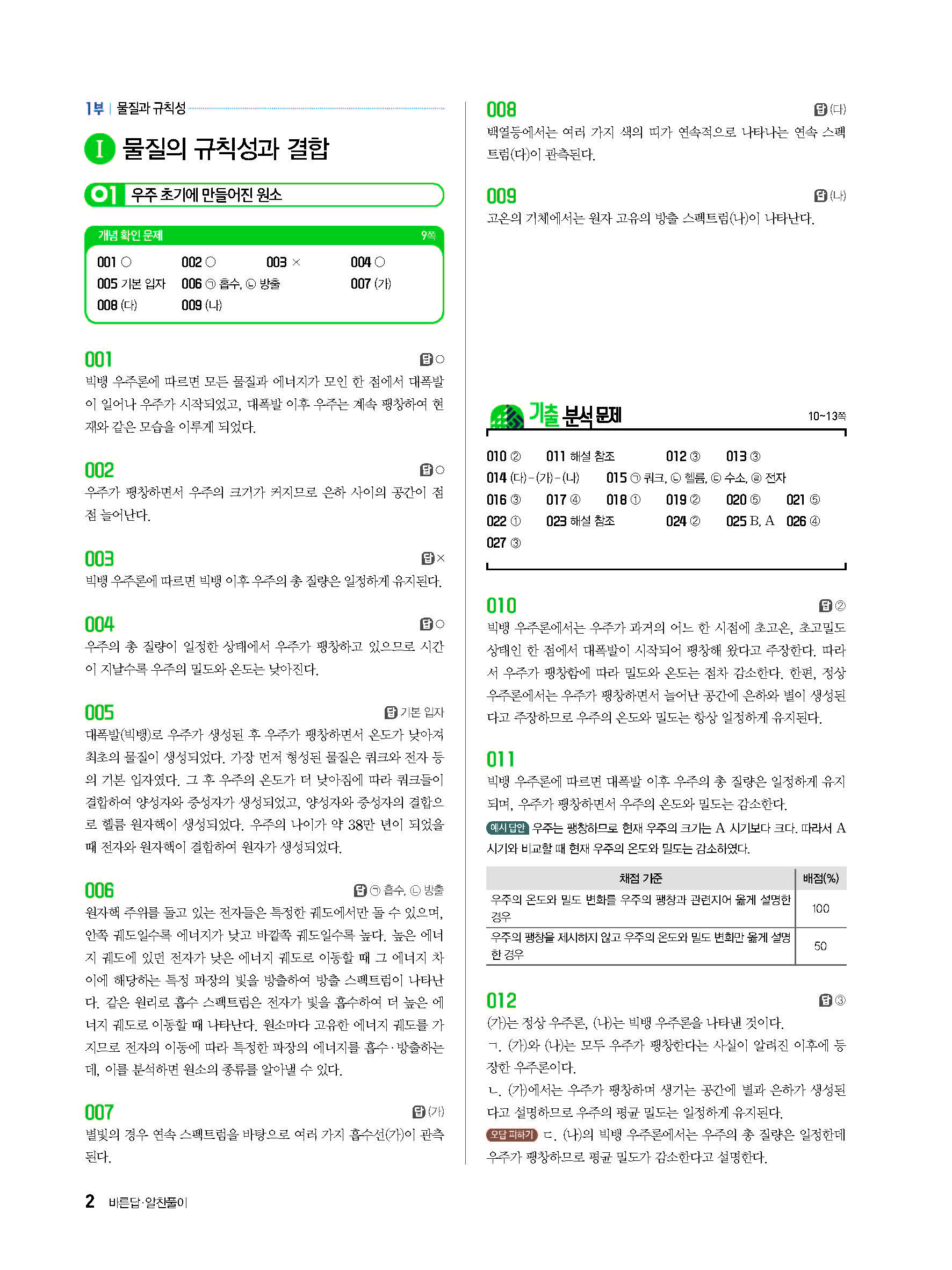 1부 | 물질과 규칙성

I 물질의 규칙성과 결합

01 우주 초기에 만들어진 원소

개념 확인 문제 9쪽

001 ○ 002 ○ 003 × 004 ○
005 기본 입자 006 ㉠ 흡수, ㉡ 방출 007 (가)
008 (다) 009 (나)

001 답 ○
빅뱅 우주론에 따르면 모든 물질과 에너지가 모인 한 점에서 대폭발이 일어나 우주가 시작되었고, 대폭발 이후 우주는 계속 팽창하여 현재와 같은 모습을 이루게 되었다.

002 답 ○
우주가 팽창하면서 우주의 크기가 커지므로 은하 사이의 공간이 점점 늘어난다.

003 답 ×
빅뱅 우주론에 따르면 빅뱅 이후 우주의 총 질량은 일정하게 유지된다.

004 답 ○
우주의 총 질량이 일정한 상태에서 우주가 팽창하고 있으므로 시간이 지날수록 우주의 밀도와 온도는 낮아진다.

005 답 기본 입자
대폭발(빅뱅)로 우주가 생성된 후 우주가 팽창하면서 온도가 낮아져 최초의 물질이 생성되었다. 가장 먼저 형성된 물질은 쿼크와 전자 등의 기본 입자였다. 그 후 우주의 온도가 더 낮아짐에 따라 쿼크들이 결합하여 양성자와 중성자가 생성되었고, 양성자와 중성자의 결합으로 헬륨 원자핵이 생성되었다. 우주의 나이가 약 38만 년이 되었을 때 전자와 원자핵이 결합하여 원자가 생성되었다.

006 답 ㉠ 흡수, ㉡ 방출
원자핵 주위를 돌고 있는 전자들은 특정한 궤도에서만 돌 수 있으며, 안쪽 궤도일수록 에너지가 낮고 바깥쪽 궤도일수록 높다. 높은 에너지 궤도에 있던 전자가 낮은 에너지 궤도로 이동할 때 그 에너지 차이에 해당하는 특정 파장의 빛을 방출하여 방출 스펙트럼이 나타난다. 같은 원리로 흡수 스펙트럼은 전자가 빛을 흡수하여 더 높은 에너지 궤도로 이동할 때 나타난다. 원소마다 고유한 에너지 궤도를 가지므로 전자의 이동에 따라 특정한 파장의 에너지를 흡수·방출하는데, 이를 분석하면 원소의 종류를 알아낼 수 있다.

007 답 (가)
별빛의 경우 연속 스펙트럼을 바탕으로 여러 가지 흡수선(가)이 관측된다.

008 답 (다)
백열등에서는 여러 가지 색의 띠가 연속적으로 나타나는 연속 스펙트럼(다)이 관측된다.

009 답 (나)
고온의 기체에서는 원자 고유의 방출 스펙트럼(나)이 나타난다.

기출 분석 문제 10~13쪽

010 ② 011 해설 참조 012 ③ 013 ③
014 (다)-(가)-(나) 015 ㉠ 쿼크, ㉡ 헬륨, ㉢ 수소, ㉣ 전자
016 ③ 017 ④ 018 ① 019 ② 020 ⑤ 021 ⑤
022 ① 023 해설 참조 024 ② 025 B, A 026 ④
027 ③

010 답 ②
빅뱅 우주론에서는 우주가 과거의 어느 한 시점에 초고온, 초고밀도 상태인 한 점에서 대폭발이 시작되어 팽창해 왔다고 주장한다. 따라서 우주가 팽창함에 따라 밀도와 온도는 점차 감소한다. 한편, 정상 우주론에서는 우주가 팽창하면서 늘어난 공간에 은하와 별이 생성된다고 주장하므로 우주의 온도와 밀도는 항상 일정하게 유지된다.

011
빅뱅 우주론에 따르면 대폭발 이후 우주의 총 질량은 일정하게 유지되며, 우주가 팽창하면서 우주의 온도와 밀도는 감소한다.
예시 답안 우주는 팽창하므로 현재 우주의 크기는 A 시기보다 크다. 따라서 A 시기와 비교할 때 현재 우주의 온도와 밀도는 감소하였다.

| 채점 기준 | 배점(%) |
|---|---|
| 우주의 온도와 밀도 변화를 우주의 팽창과 관련지어 옳게 설명한 경우 | 100 |
| 우주의 팽창을 제시하지 않고 우주의 온도와 밀도 변화만 옳게 설명한 경우 | 50 |

012 답 ③
(가)는 정상 우주론, (나)는 빅뱅 우주론을 나타낸 것이다.
ㄱ. (가)와 (나)는 모두 우주가 팽창한다는 사실이 알려진 이후에 등장한 우주론이다.
ㄴ. (가)에서는 우주가 팽창하며 생기는 공간에 별과 은하가 생성된다고 설명하므로 우주의 평균 밀도는 일정하게 유지된다.
오답 피하기 ㄷ. (나)의 빅뱅 우주론에서는 우주의 총 질량은 일정한데 우주가 팽창하므로 평균 밀도가 감소한다고 설명한다.

2 바른답·알찬풀이